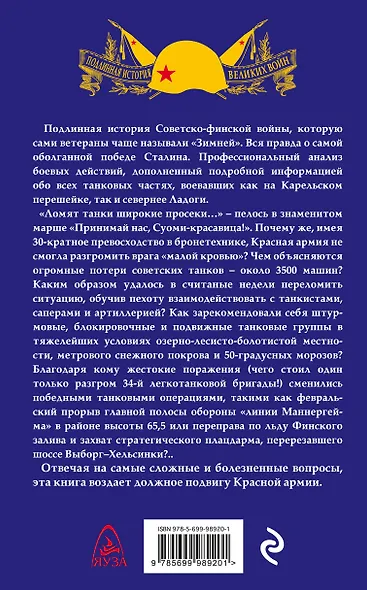 ПОДЛИННАЯ ИСТОРИЯ ВЕЛИКИХ ВОЙН

Подлинная история Советско-финской войны, которую сами ветераны чаще называли «Зимней». Вся правда о самой оболганной победе Сталина. Профессиональный анализ боевых действий, дополненный подробной информацией обо всех танковых частях, воевавших как на Карельском перешейке, так и севернее Ладоги.

«Ломят танки широкие просеки…» – пелось в знаменитом марше «Принимай нас, Суоми-красавица!». Почему же, имея 30-кратное превосходство в бронетехнике, Красная армия не смогла разгромить врага «малой кровью»? Чем объясняются огромные потери советских танков – около 3500 машин? Каким образом удалось в считаные недели переломить ситуацию, обучив пехоту взаимодействовать с танкистами, саперами и артиллерией? Как зарекомендовали себя штурмовые, блокировочные и подвижные танковые группы в тяжелейших условиях озерно-лесисто-болотистой местности, метрового снежного покрова и 50-градусных морозов? Благодаря кому жестокие поражения (чего стоил один только разгром 34-й легкотанковой бригады!) сменились победными танковыми операциями, такими как февральский прорыв главной полосы обороны «линии Маннергейма» в районе высоты 65,5 или переправа по льду Финского залива и захват стратегического плацдарма, перерезавшего шоссе Выборг–Хельсинки?..

Отвечая на самые сложные и болезненные вопросы, эта книга воздает должное подвигу Красной армии.

ЯУЗА

ISBN 978-5-699-98920-1

9 785699 989201 >